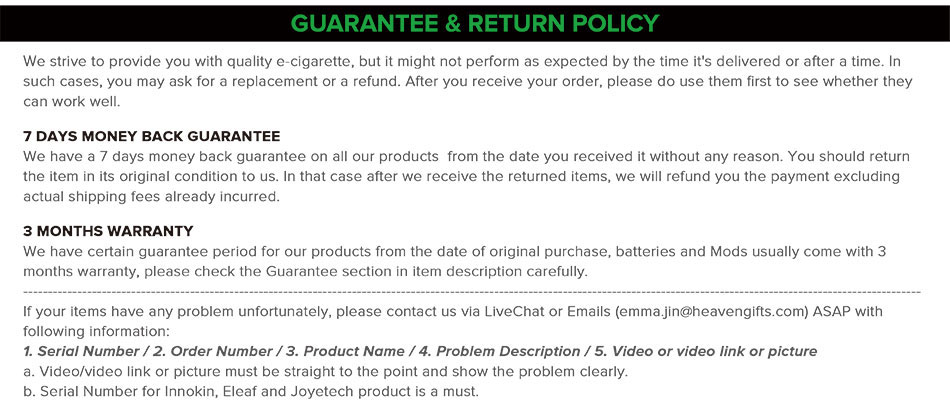 GUARANTEE & RETURN POLICY

We strive to provide you with quality e-cigarette, but it might not perform as expected by the time it's delivered or after a time. In such cases, you may ask for a replacement or a refund. After you receive your order, please do use them first to see whether they can work well.

7 DAYS MONEY BACK GUARANTEE

We have a 7 days money back guarantee on all our products from the date you received it without any reason. You should return the item in its original condition to us. In that case after we receive the returned items, we will refund you the payment excluding actual shipping fees already incurred.

3 MONTHS WARRANTY

We have certain guarantee period for our products from the date of original purchase, batteries and Mods usually come with 3 months warranty, please check the Guarantee section in item description carefully.

If your items have any problem unfortunately, please contact us via LiveChat or Emails (emma.jin@heavengifts.com) ASAP with following information:

1. Serial Number / 2. Order Number / 3. Product Name / 4. Problem Description / 5. Video or video link or picture

a. Video/video link or picture must be straight to the point and show the problem clearly.

b. Serial Number for Innokin, Eleaf and Joyetech product is a must.